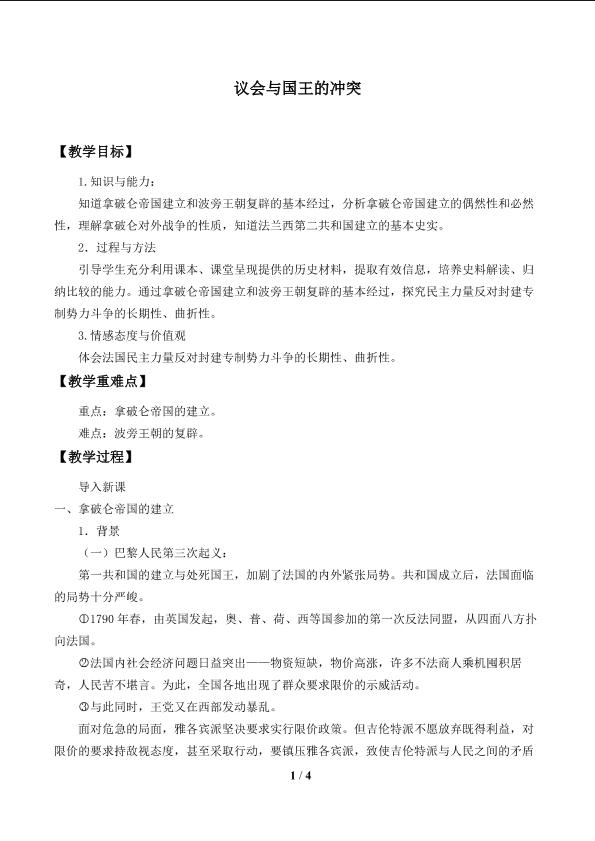 议会与国王的冲突

【教学目标】

1.知识与能力：

知道拿破仑帝国建立和波旁王朝复辟的基本经过，分析拿破仑帝国建立的偶然性和必然性，理解拿破仑对外战争的性质，知道法兰西第二共和国建立的基本史实。

2．过程与方法

引导学生充分利用课本、课堂呈现提供的历史材料，提取有效信息，培养史料解读、归纳比较的能力。通过拿破仑帝国建立和波旁王朝复辟的基本经过，探究民主力量反对封建专制势力斗争的长期性、曲折性。

3.情感态度与价值观

体会法国民主力量反对封建专制势力斗争的长期性、曲折性。

【教学重难点】

重点：拿破仑帝国的建立。

难点：波旁王朝的复辟。

【教学过程】

导入新课

一、拿破仑帝国的建立

1．背景

（一）巴黎人民第三次起义：

第一共和国的建立与处死国王，加剧了法国的内外紧张局势。共和国成立后，法国面临的局势十分严峻。

①1790年春，由英国发起，奥、普、荷、西等国参加的第一次反法同盟，从四面八方扑向法国。

②法国内社会经济问题日益突出——物资短缺，物价高涨，许多不法商人乘机囤积居奇，人民苦不堪言。为此，全国各地出现了群众要求限价的示威活动。

③与此同时，王党又在西部发动暴乱。

面对危急的局面，雅各宾派坚决要求实行限价政策。但吉伦特派不愿放弃既得利益，对限价的要求持敌视态度，甚至采取行动，要镇压雅各宾派，致使吉伦特派与人民之间的矛盾

1 / 4